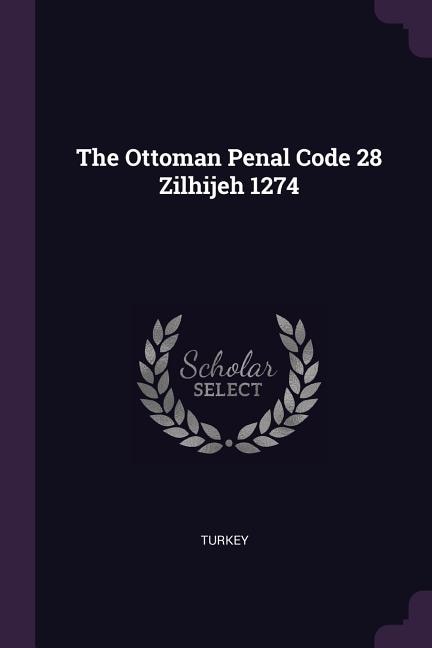 The Ottoman Penal Code 28 Zilhijeh 1274

Scholar
SELECT

TURKEY